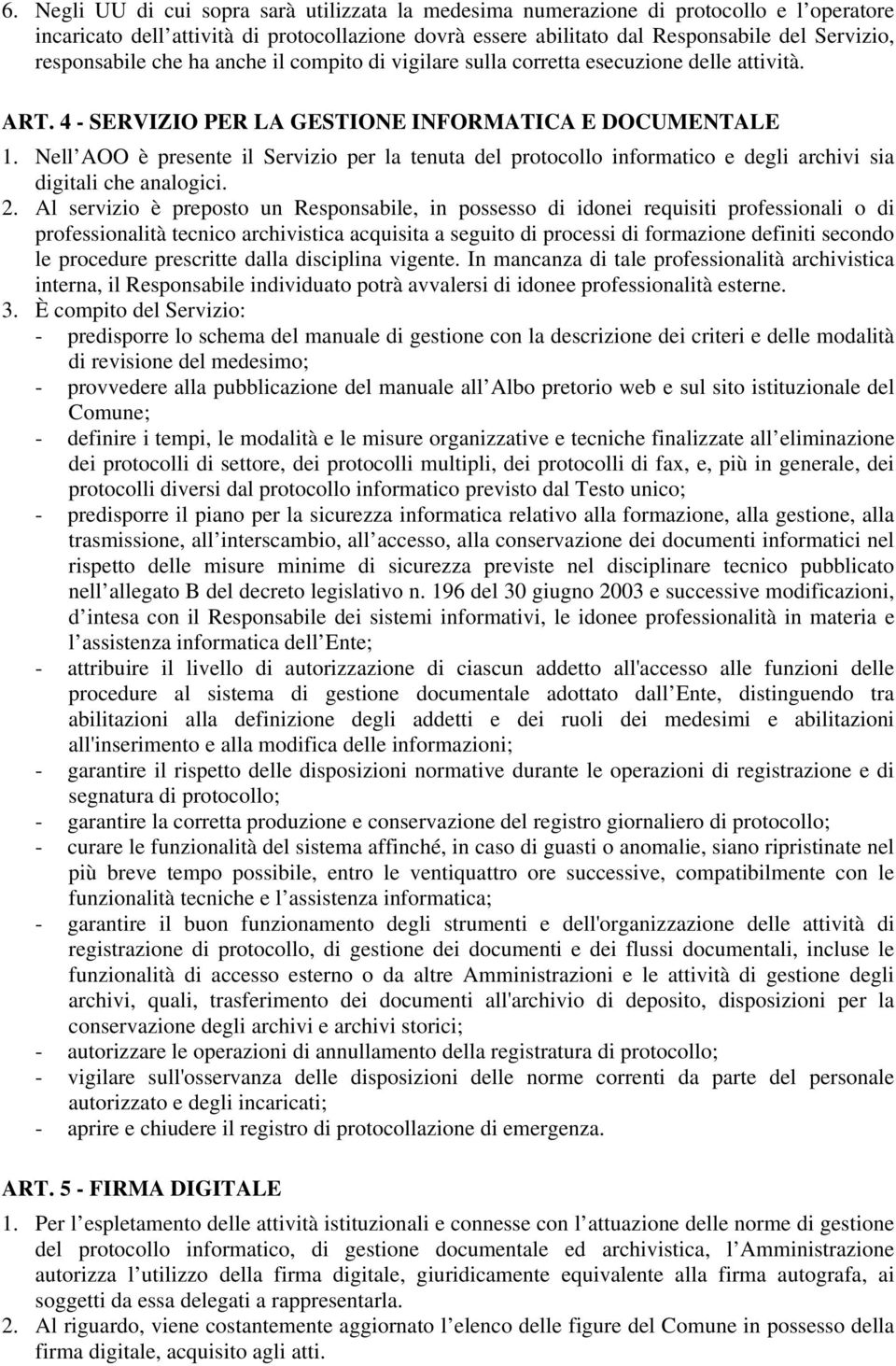 6. Negli UU di cui sopra sarà utilizzata la medesima numerazione di protocollo e l operatore incaricato dell attività di protocollazione dovrà essere abilitato dal Responsabile del Servizio, responsabile che ha anche il compito di vigilare sulla corretta esecuzione delle attività.

ART. 4 - SERVIZIO PER LA GESTIONE INFORMATICA E DOCUMENTALE

1. Nell AOO è presente il Servizio per la tenuta del protocollo informatico e degli archivi sia digitali che analogici.
2. Al servizio è preposto un Responsabile, in possesso di idonei requisiti professionali o di professionalità tecnico archivistica acquisita a seguito di processi di formazione definiti secondo le procedure prescritte dalla disciplina vigente. In mancanza di tale professionalità archivistica interna, il Responsabile individuato potrà avvalersi di idonee professionalità esterne.
3. È compito del Servizio:
- predisporre lo schema del manuale di gestione con la descrizione dei criteri e delle modalità di revisione del medesimo;
- provvedere alla pubblicazione del manuale all Albo pretorio web e sul sito istituzionale del Comune;
- definire i tempi, le modalità e le misure organizzative e tecniche finalizzate all eliminazione dei protocolli di settore, dei protocolli multipli, dei protocolli di fax, e, più in generale, dei protocolli diversi dal protocollo informatico previsto dal Testo unico;
- predisporre il piano per la sicurezza informatica relativo alla formazione, alla gestione, alla trasmissione, all interscambio, all accesso, alla conservazione dei documenti informatici nel rispetto delle misure minime di sicurezza previste nel disciplinare tecnico pubblicato nell allegato B del decreto legislativo n. 196 del 30 giugno 2003 e successive modificazioni, d intesa con il Responsabile dei sistemi informativi, le idonee professionalità in materia e l assistenza informatica dell Ente;
- attribuire il livello di autorizzazione di ciascun addetto all'accesso alle funzioni delle procedure al sistema di gestione documentale adottato dall Ente, distinguendo tra abilitazioni alla definizione degli addetti e dei ruoli dei medesimi e abilitazioni all'inserimento e alla modifica delle informazioni;
- garantire il rispetto delle disposizioni normative durante le operazioni di registrazione e di segnatura di protocollo;
- garantire la corretta produzione e conservazione del registro giornaliero di protocollo;
- curare le funzionalità del sistema affinché, in caso di guasti o anomalie, siano ripristinate nel più breve tempo possibile, entro le ventiquattro ore successive, compatibilmente con le funzionalità tecniche e l assistenza informatica;
- garantire il buon funzionamento degli strumenti e dell'organizzazione delle attività di registrazione di protocollo, di gestione dei documenti e dei flussi documentali, incluse le funzionalità di accesso esterno o da altre Amministrazioni e le attività di gestione degli archivi, quali, trasferimento dei documenti all'archivio di deposito, disposizioni per la conservazione degli archivi e archivi storici;
- autorizzare le operazioni di annullamento della registratura di protocollo;
- vigilare sull'osservanza delle disposizioni delle norme correnti da parte del personale autorizzato e degli incaricati;
- aprire e chiudere il registro di protocollazione di emergenza.

ART. 5 - FIRMA DIGITALE

1. Per l espletamento delle attività istituzionali e connesse con l attuazione delle norme di gestione del protocollo informatico, di gestione documentale ed archivistica, l Amministrazione autorizza l utilizzo della firma digitale, giuridicamente equivalente alla firma autografa, ai soggetti da essa delegati a rappresentarla.
2. Al riguardo, viene costantemente aggiornato l elenco delle figure del Comune in possesso della firma digitale, acquisito agli atti.